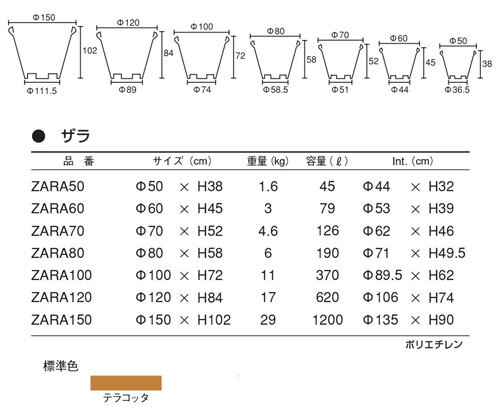 Φ150 102 Φ111.5

Φ120 84 Φ89

Φ100 72 Φ74

Φ80 58 Φ58.5

Φ70 52 Φ51

Φ60 45 Φ44

Φ50 38 Φ36.5

● ザラ

| 品　番 | サイズ（cm） | 重量（kg） | 容量（ℓ） | Int.（cm） |
|---|---|---|---|---|
| ZARA50 | Φ50 × H38 | 1.6 | 45 | Φ44 × H32 |
| ZARA60 | Φ60 × H45 | 3 | 79 | Φ53 × H39 |
| ZARA70 | Φ70 × H52 | 4.6 | 126 | Φ62 × H46 |
| ZARA80 | Φ80 × H58 | 6 | 190 | Φ71 × H49.5 |
| ZARA100 | Φ100 × H72 | 11 | 370 | Φ89.5 × H62 |
| ZARA120 | Φ120 × H84 | 17 | 620 | Φ106 × H74 |
| ZARA150 | Φ150 × H102 | 29 | 1200 | Φ135 × H90 |

ポリエチレン

標準色

テラコッタ